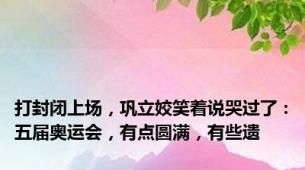 打封闭上场，巩立姣笑着说哭过了：五届奥运会，有点圆满，有些遗